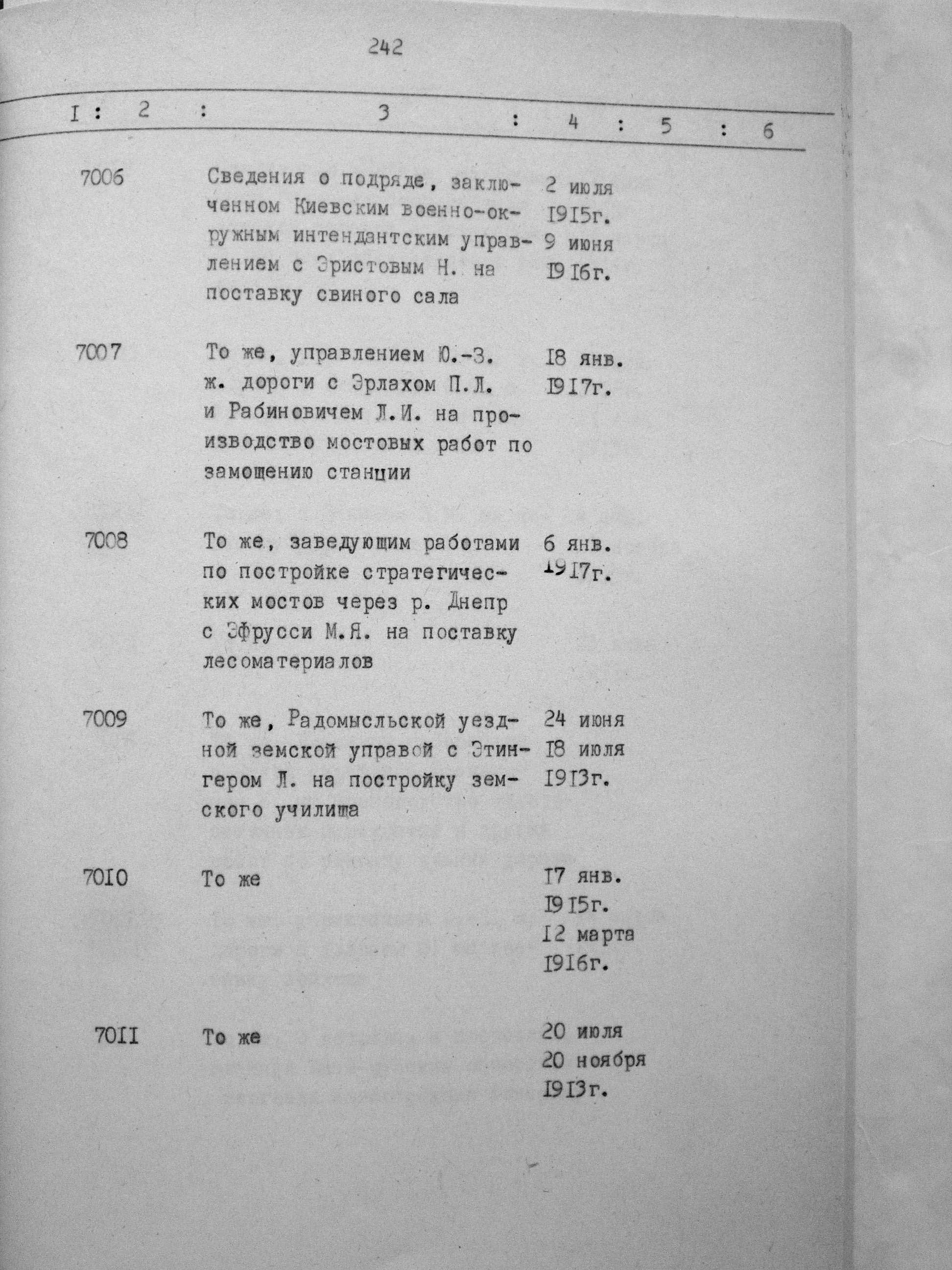 242

| I | 2 | 3 | 4 | 5 | 6 |
|---|---|---|---|---|---|
| 7006 | | Сведения о подряде, заключенном Киевским военно-окружным интендантским управлением с Эристовым Н. на поставку свиного сала | 2 июля I9I5г. 9 июня I9I6г. | | |
| 7007 | | То же, управлением Ю.-З. ж. дороги с Эрлахом П.Л. и Рабиновичем Л.И. на производство мостовых работ по замощению станции | I8 янв. I9I7г. | | |
| 7008 | | То же, заведующим работами по постройке стратегических мостов через р. Днепр с Эфрусси М.Я. на поставку лесоматериалов | 6 янв. I9I7г. | | |
| 7009 | | То же, Радомысльской уездной земской управой с Этингером Л. на постройку земского училища | 24 июня I8 июля I9I3г. | | |
| 70I0 | | То же | I7 янв. I9I5г. I2 марта I9I6г. | | |
| 70II | | То же | 20 июля 20 ноября I9I3г. | | |